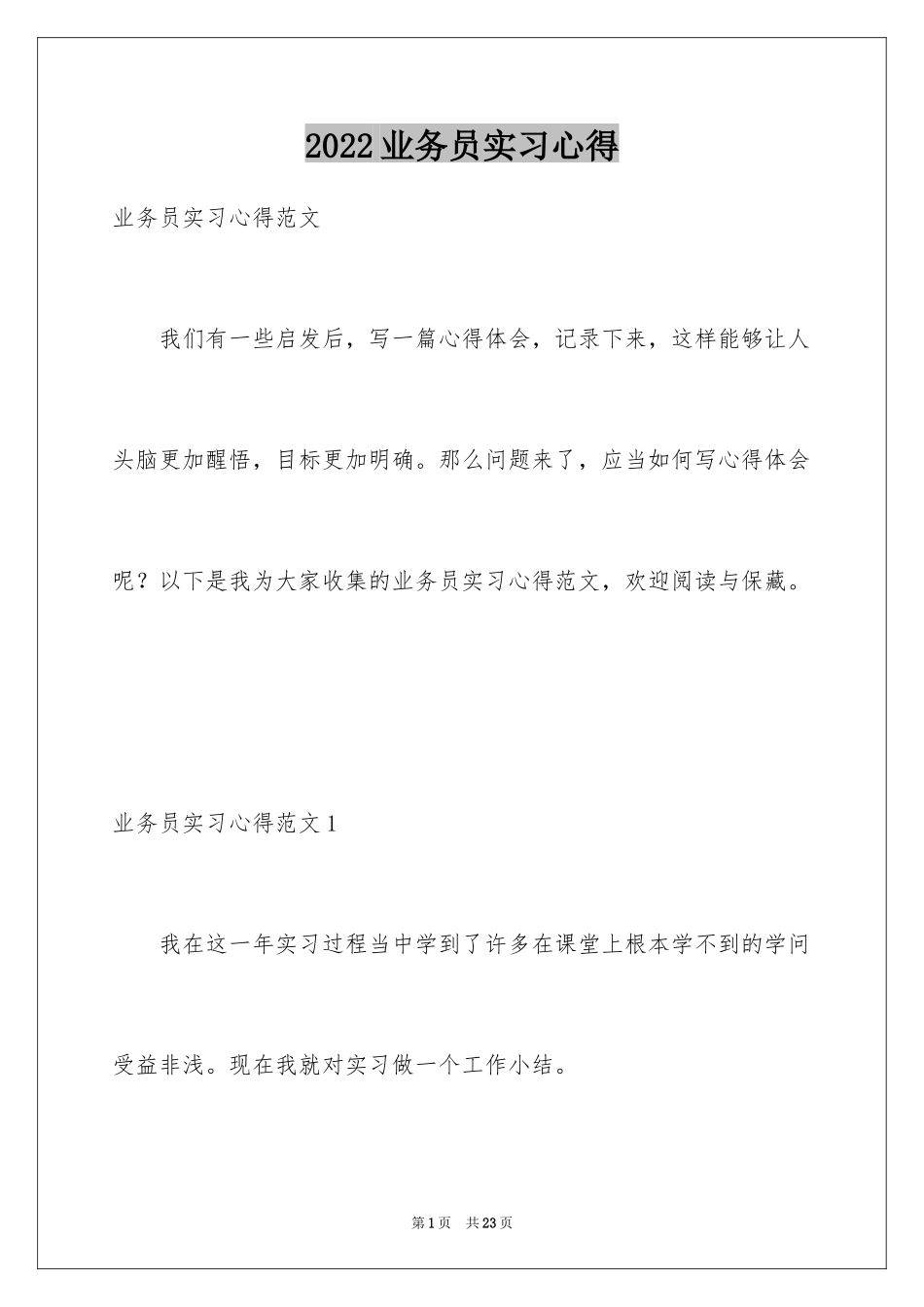 2022业务员实习心得

业务员实习心得范文

我们有一些启发后，写一篇心得体会，记录下来，这样能够让人头脑更加醒悟，目标更加明确。那么问题来了，应当如何写心得体会呢？以下是我为大家收集的业务员实习心得范文，欢迎阅读与保藏。

业务员实习心得范文1

我在这一年实习过程当中学到了许多在课堂上根本学不到的学问受益非浅。现在我就对实习做一个工作小结。

第1页 共23页